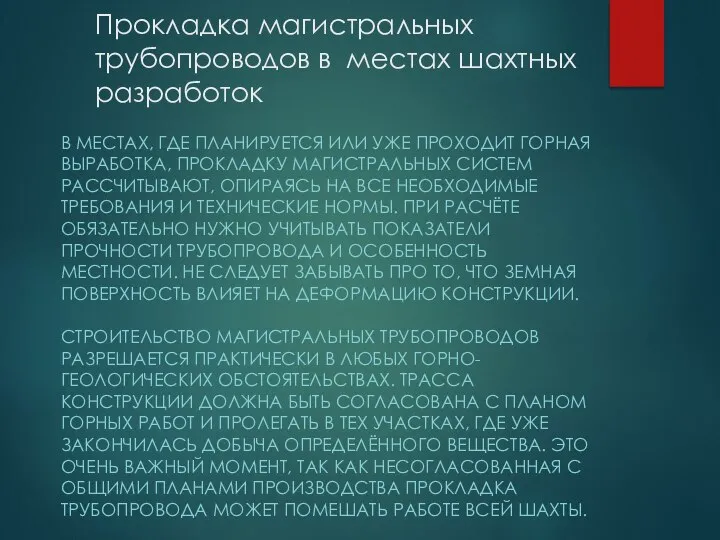 Прокладка магистральных трубопроводов в местах шахтных разработок

В МЕСТАХ, ГДЕ ПЛАНИРУЕТСЯ ИЛИ УЖЕ ПРОХОДИТ ГОРНАЯ ВЫРАБОТКА, ПРОКЛАДКУ МАГИСТРАЛЬНЫХ СИСТЕМ РАССЧИТЫВАЮТ, ОПИРАЯСЬ НА ВСЕ НЕОБХОДИМЫЕ ТРЕБОВАНИЯ И ТЕХНИЧЕСКИЕ НОРМЫ. ПРИ РАСЧЁТЕ ОБЯЗАТЕЛЬНО НУЖНО УЧИТЫВАТЬ ПОКАЗАТЕЛИ ПРОЧНОСТИ ТРУБОПРОВОДА И ОСОБЕННОСТЬ МЕСТНОСТИ. НЕ СЛЕДУЕТ ЗАБЫВАТЬ ПРО ТО, ЧТО ЗЕМНАЯ ПОВЕРХНОСТЬ ВЛИЯЕТ НА ДЕФОРМАЦИЮ КОНСТРУКЦИИ.

СТРОИТЕЛЬСТВО МАГИСТРАЛЬНЫХ ТРУБОПРОВОДОВ РАЗРЕШАЕТСЯ ПРАКТИЧЕСКИ В ЛЮБЫХ ГОРНО-ГЕОЛОГИЧЕСКИХ ОБСТОЯТЕЛЬСТВАХ. ТРАССА КОНСТРУКЦИИ ДОЛЖНА БЫТЬ СОГЛАСОВАНА С ПЛАНОМ ГОРНЫХ РАБОТ И ПРОЛЕГАТЬ В ТЕХ УЧАСТКАХ, ГДЕ УЖЕ ЗАКОНЧИЛАСЬ ДОБЫЧА ОПРЕДЕЛЁННОГО ВЕЩЕСТВА. ЭТО ОЧЕНЬ ВАЖНЫЙ МОМЕНТ, ТАК КАК НЕСОГЛАСОВАННАЯ С ОБЩИМИ ПЛАНАМИ ПРОИЗВОДСТВА ПРОКЛАДКА ТРУБОПРОВОДА МОЖЕТ ПОМЕШАТЬ РАБОТЕ ВСЕЙ ШАХТЫ.